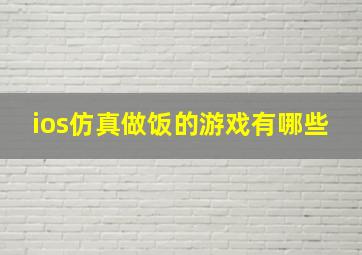 ios仿真做饭的游戏有哪些